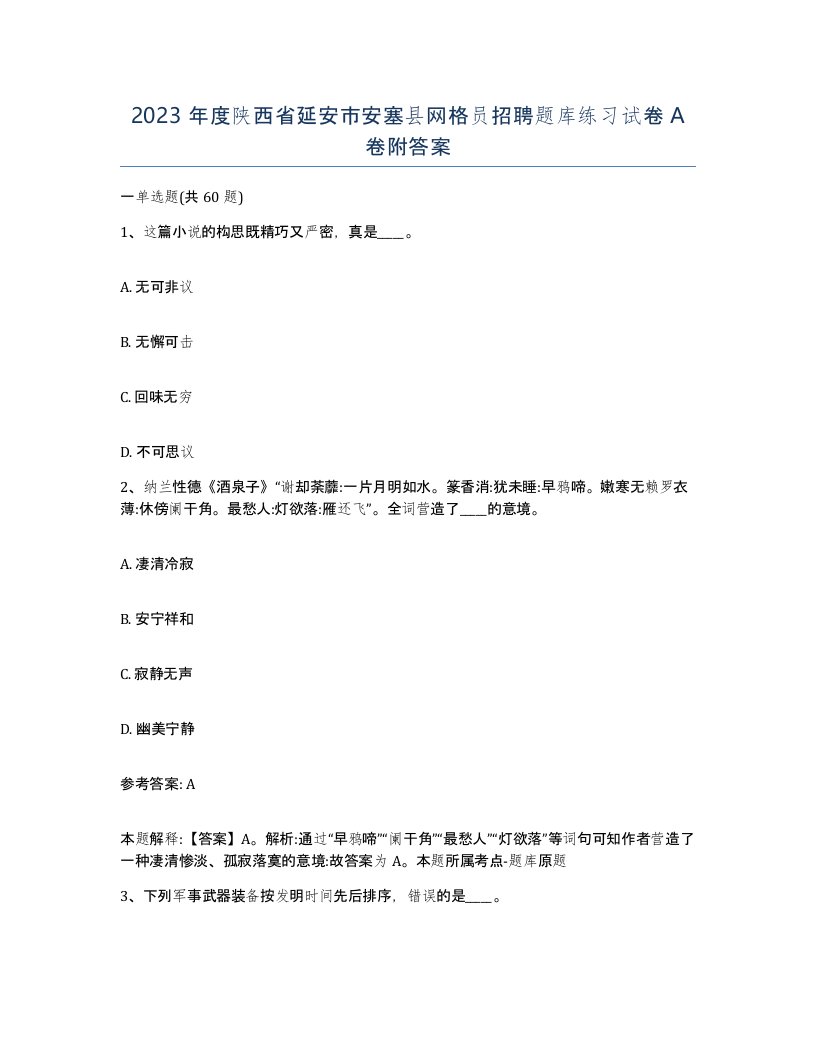 2023 年度陕西省延安市安塞县网格员招聘题库练习试卷 A 卷附答案

一单选题(共 60 题)

1、这篇小说的构思既精巧又严密，真是____。

A. 无可非议

B. 无懈可击

C. 回味无穷

D. 不可思议

2、纳兰性德《酒泉子》“谢却荼蘼:一片月明如水。篆香消:犹未睡:早鸦啼。嫩寒无赖罗衣薄:休傍阑干角。最愁人:灯欲落:雁还飞”。全词营造了____的意境。

A. 凄清冷寂

B. 安宁祥和

C. 寂静无声

D. 幽美宁静

参考答案: A

本题解释:【答案】A。解析:通过“早鸦啼”“阑干角”“最愁人”“灯欲落”等词句可知作者营造了一种凄清惨淡、孤寂落寞的意境:故答案为 A。本题所属考点-题库原题

3、下列军事武器装备按发明时间先后排序，错误的是____。